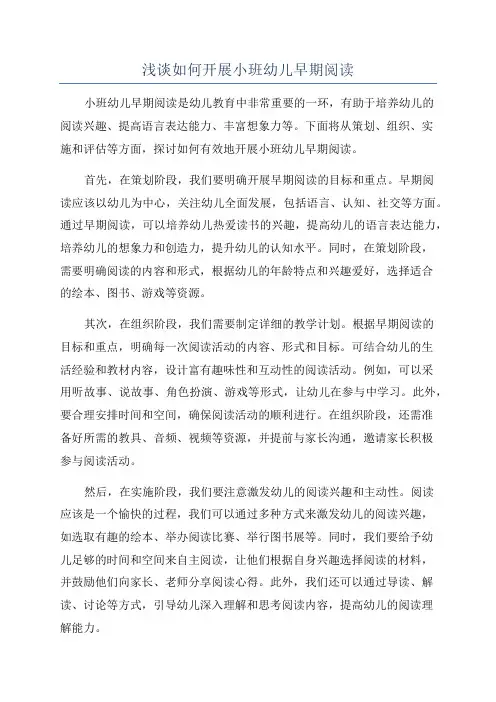 浅谈如何开展小班幼儿早期阅读

小班幼儿早期阅读是幼儿教育中非常重要的一环，有助于培养幼儿的阅读兴趣、提高语言表达能力、丰富想象力等。下面将从策划、组织、实施和评估等方面，探讨如何有效地开展小班幼儿早期阅读。

首先，在策划阶段，我们要明确开展早期阅读的目标和重点。早期阅读应该以幼儿为中心，关注幼儿全面发展，包括语言、认知、社交等方面。通过早期阅读，可以培养幼儿热爱读书的兴趣，提高幼儿的语言表达能力，培养幼儿的想象力和创造力，提升幼儿的认知水平。同时，在策划阶段，需要明确阅读的内容和形式，根据幼儿的年龄特点和兴趣爱好，选择适合的绘本、图书、游戏等资源。

其次，在组织阶段，我们需要制定详细的教学计划。根据早期阅读的目标和重点，明确每一次阅读活动的内容、形式和目标。可结合幼儿的生活经验和教材内容，设计富有趣味性和互动性的阅读活动。例如，可以采用听故事、说故事、角色扮演、游戏等形式，让幼儿在参与中学习。此外，要合理安排时间和空间，确保阅读活动的顺利进行。在组织阶段，还需准备好所需的教具、音频、视频等资源，并提前与家长沟通，邀请家长积极参与阅读活动。

然后，在实施阶段，我们要注意激发幼儿的阅读兴趣和主动性。阅读应该是一个愉快的过程，我们可以通过多种方式来激发幼儿的阅读兴趣，如选取有趣的绘本、举办阅读比赛、举行图书展等。同时，我们要给予幼儿足够的时间和空间来自主阅读，让他们根据自身兴趣选择阅读的材料，并鼓励他们向家长、老师分享阅读心得。此外，我们还可以通过导读、解读、讨论等方式，引导幼儿深入理解和思考阅读内容，提高幼儿的阅读理解能力。